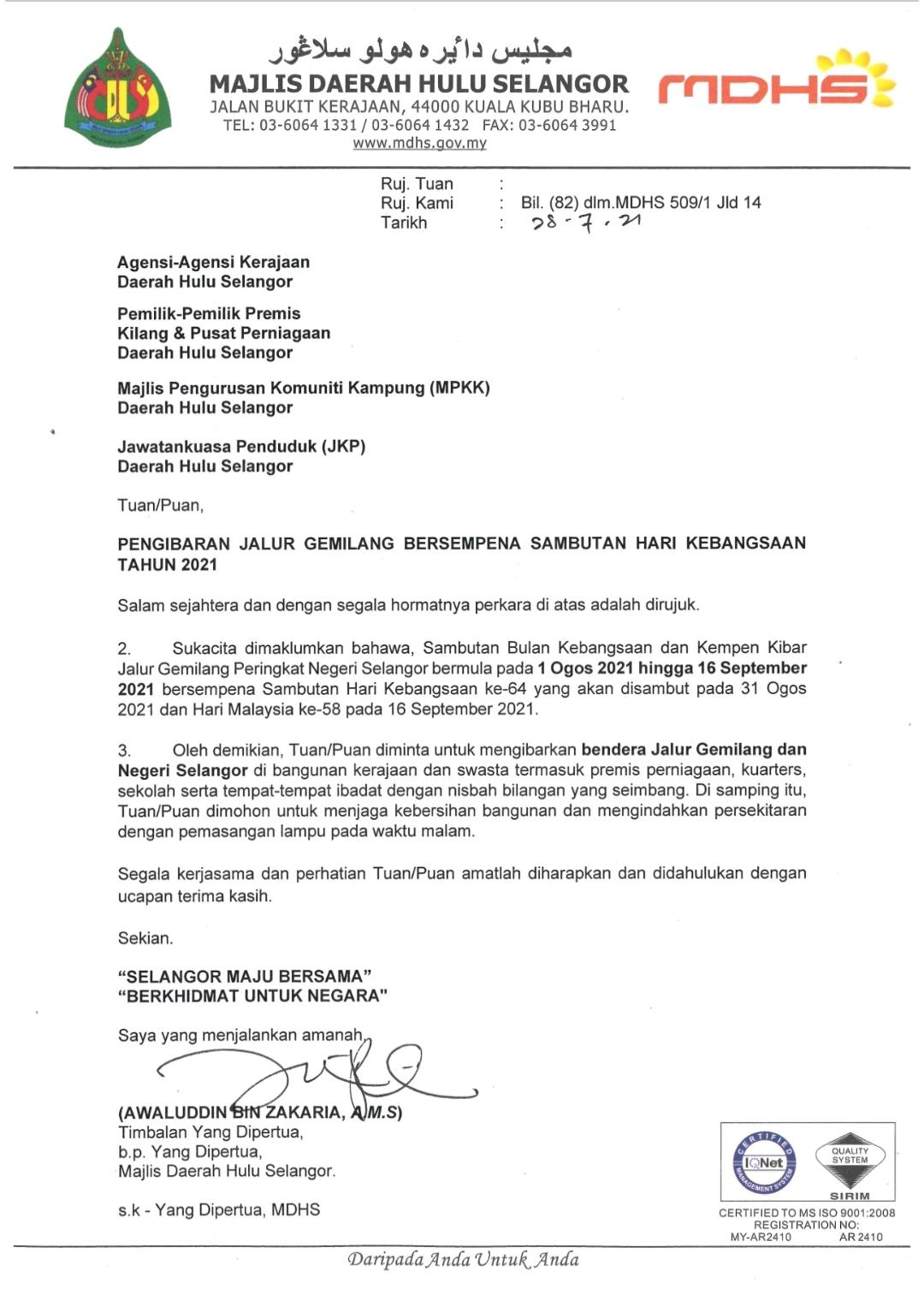 مجليس دائيره هولو سلاڠور
MAJLIS DAERAH HULU SELANGOR
JALAN BUKIT KERAJAAN, 44000 KUALA KUBU BHARU.
TEL: 03-6064 1331 / 03-6064 1432 FAX: 03-6064 3991
www.mdhs.gov.my

MDHS

Ruj. Tuan :
Ruj. Kami : Bil. (82) dlm.MDHS 509/1 Jld 14
Tarikh : 28-7-21

Agensi-Agensi Kerajaan
Daerah Hulu Selangor

Pemilik-Pemilik Premis
Kilang & Pusat Perniagaan
Daerah Hulu Selangor

Majlis Pengurusan Komuniti Kampung (MPKK)
Daerah Hulu Selangor

Jawatankuasa Penduduk (JKP)
Daerah Hulu Selangor

Tuan/Puan,

PENGIBARAN JALUR GEMILANG BERSEMPENA SAMBUTAN HARI KEBANGSAAN TAHUN 2021

Salam sejahtera dan dengan segala hormatnya perkara di atas adalah dirujuk.

2. Sukacita dimaklumkan bahawa, Sambutan Bulan Kebangsaan dan Kempen Kibar Jalur Gemilang Peringkat Negeri Selangor bermula pada 1 Ogos 2021 hingga 16 September 2021 bersempena Sambutan Hari Kebangsaan ke-64 yang akan disambut pada 31 Ogos 2021 dan Hari Malaysia ke-58 pada 16 September 2021.

3. Oleh demikian, Tuan/Puan diminta untuk mengibarkan bendera Jalur Gemilang dan Negeri Selangor di bangunan kerajaan dan swasta termasuk premis perniagaan, kuarters, sekolah serta tempat-tempat ibadat dengan nisbah bilangan yang seimbang. Di samping itu, Tuan/Puan dimohon untuk menjaga kebersihan bangunan dan mengindahkan persekitaran dengan pemasangan lampu pada waktu malam.

Segala kerjasama dan perhatian Tuan/Puan amatlah diharapkan dan didahulukan dengan ucapan terima kasih.

Sekian.

"SELANGOR MAJU BERSAMA"
"BERKHIDMAT UNTUK NEGARA"

Saya yang menjalankan amanah,

(AWALUDDIN BIN ZAKARIA, A.M.S)
Timbalan Yang Dipertua,
b.p. Yang Dipertua,
Majlis Daerah Hulu Selangor.

s.k - Yang Dipertua, MDHS

CERTIFIED MANAGEMENT SYSTEM IQNet
QUALITY SYSTEM
SIRIM
CERTIFIED TO MS ISO 9001:2008
REGISTRATION NO:
MY-AR2410 AR 2410

Daripada Anda Untuk Anda